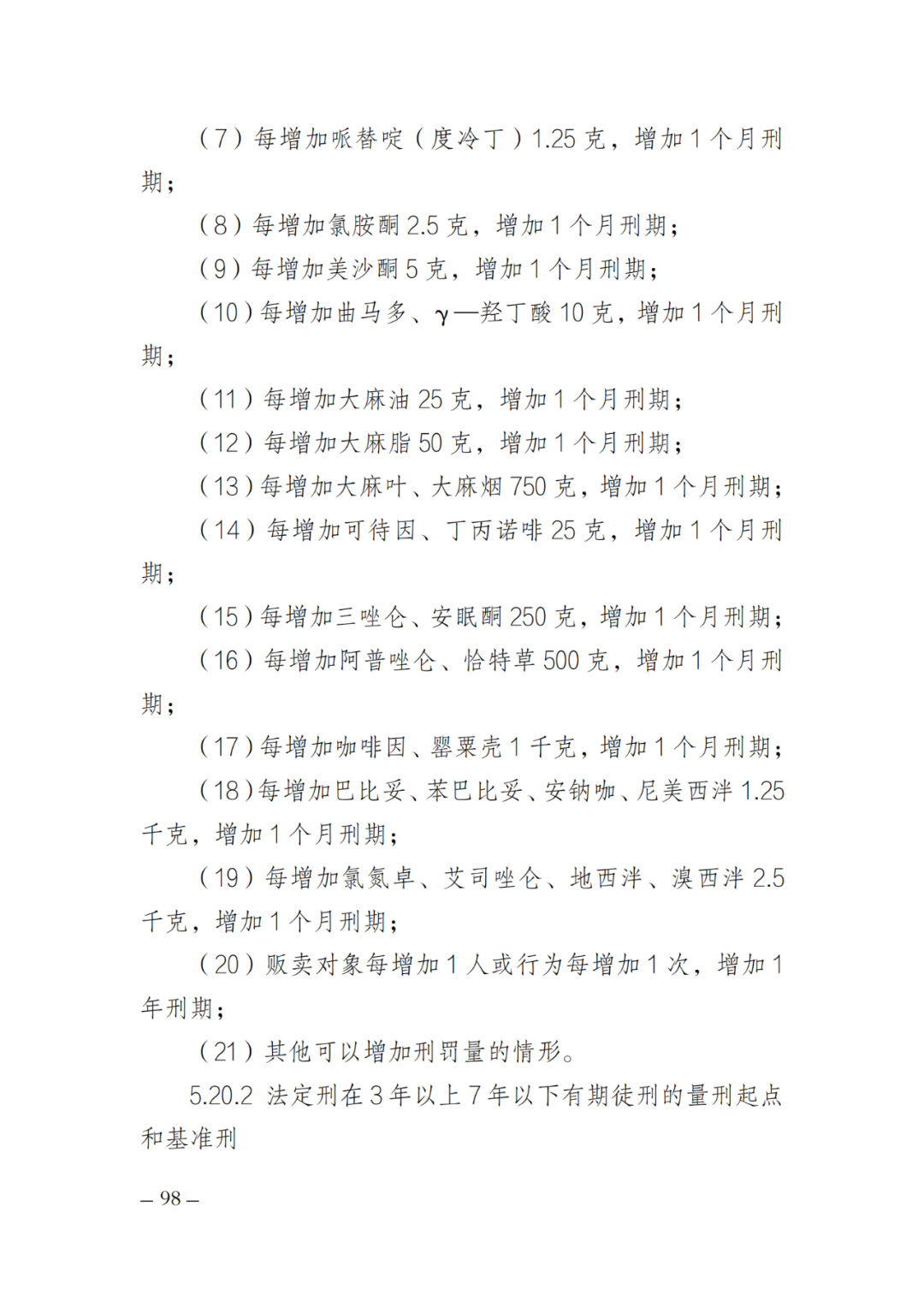 （7）每增加哌替啶（度冷丁）1.25 克，增加 1 个月刑期；

（8）每增加氯胺酮 2.5 克，增加 1 个月刑期；

（9）每增加美沙酮 5 克，增加 1 个月刑期；

（10）每增加曲马多、γ—羟丁酸 10 克，增加 1 个月刑期；

（11）每增加大麻油 25 克，增加 1 个月刑期；

（12）每增加大麻脂 50 克，增加 1 个月刑期；

（13）每增加大麻叶、大麻烟 750 克，增加 1 个月刑期；

（14）每增加可待因、丁丙诺啡 25 克，增加 1 个月刑期；

（15）每增加三唑仑、安眠酮 250 克，增加 1 个月刑期；

（16）每增加阿普唑仑、恰特草 500 克，增加 1 个月刑期；

（17）每增加咖啡因、罂粟壳 1 千克，增加 1 个月刑期；

（18）每增加巴比妥、苯巴比妥、安钠咖、尼美西泮 1.25 千克，增加 1 个月刑期；

（19）每增加氯氮卓、艾司唑仑、地西泮、溴西泮 2.5 千克，增加 1 个月刑期；

（20）贩卖对象每增加 1 人或行为每增加 1 次，增加 1 年刑期；

（21）其他可以增加刑罚量的情形。

5.20.2 法定刑在 3 年以上 7 年以下有期徒刑的量刑起点和基准刑

– 98 –